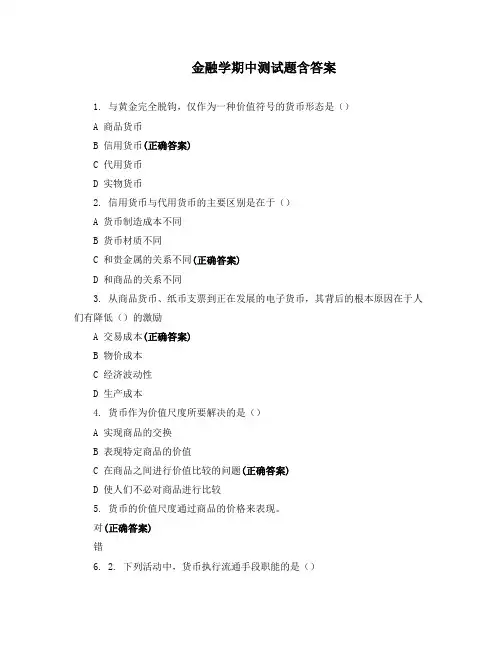 金融学期中测试题含答案

1. 与黄金完全脱钩，仅作为一种价值符号的货币形态是（）

A 商品货币

B 信用货币(正确答案)

C 代用货币

D 实物货币

2. 信用货币与代用货币的主要区别是在于（）

A 货币制造成本不同

B 货币材质不同

C 和贵金属的关系不同(正确答案)

D 和商品的关系不同

3. 从商品货币、纸币支票到正在发展的电子货币，其背后的根本原因在于人们有降低（）的激励

A 交易成本(正确答案)

B 物价成本

C 经济波动性

D 生产成本

4. 货币作为价值尺度所要解决的是（）

A 实现商品的交换

B 表现特定商品的价值

C 在商品之间进行价值比较的问题(正确答案)

D 使人们不必对商品进行比较

5. 货币的价值尺度通过商品的价格来表现。

对(正确答案)

错

6. 2. 下列活动中，货币执行流通手段职能的是（）